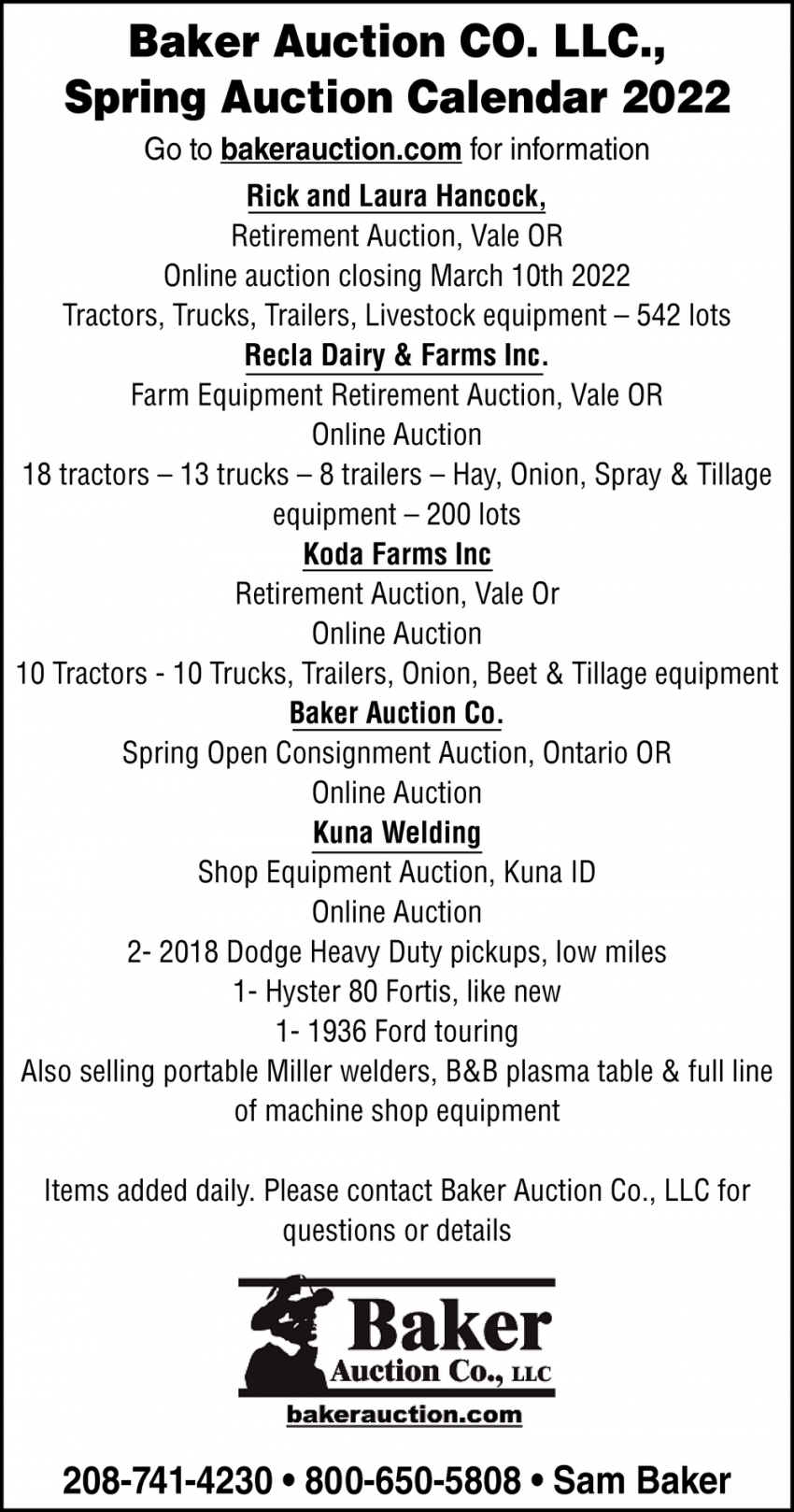 Baker Auction CO. LLC., Spring Auction Calendar 2022

Go to bakerauction.com for information

Rick and Laura Hancock,
Retirement Auction, Vale OR
Online auction closing March 10th 2022
Tractors, Trucks, Trailers, Livestock equipment – 542 lots

Recla Dairy & Farms Inc.
Farm Equipment Retirement Auction, Vale OR
Online Auction
18 tractors – 13 trucks – 8 trailers – Hay, Onion, Spray & Tillage equipment – 200 lots

Koda Farms Inc
Retirement Auction, Vale Or
Online Auction
10 Tractors - 10 Trucks, Trailers, Onion, Beet & Tillage equipment

Baker Auction Co.
Spring Open Consignment Auction, Ontario OR
Online Auction

Kuna Welding
Shop Equipment Auction, Kuna ID
Online Auction
2- 2018 Dodge Heavy Duty pickups, low miles
1- Hyster 80 Fortis, like new
1- 1936 Ford touring
Also selling portable Miller welders, B&B plasma table & full line of machine shop equipment

Items added daily. Please contact Baker Auction Co., LLC for questions or details

Baker
Auction Co., LLC
bakerauction.com

208-741-4230 • 800-650-5808 • Sam Baker